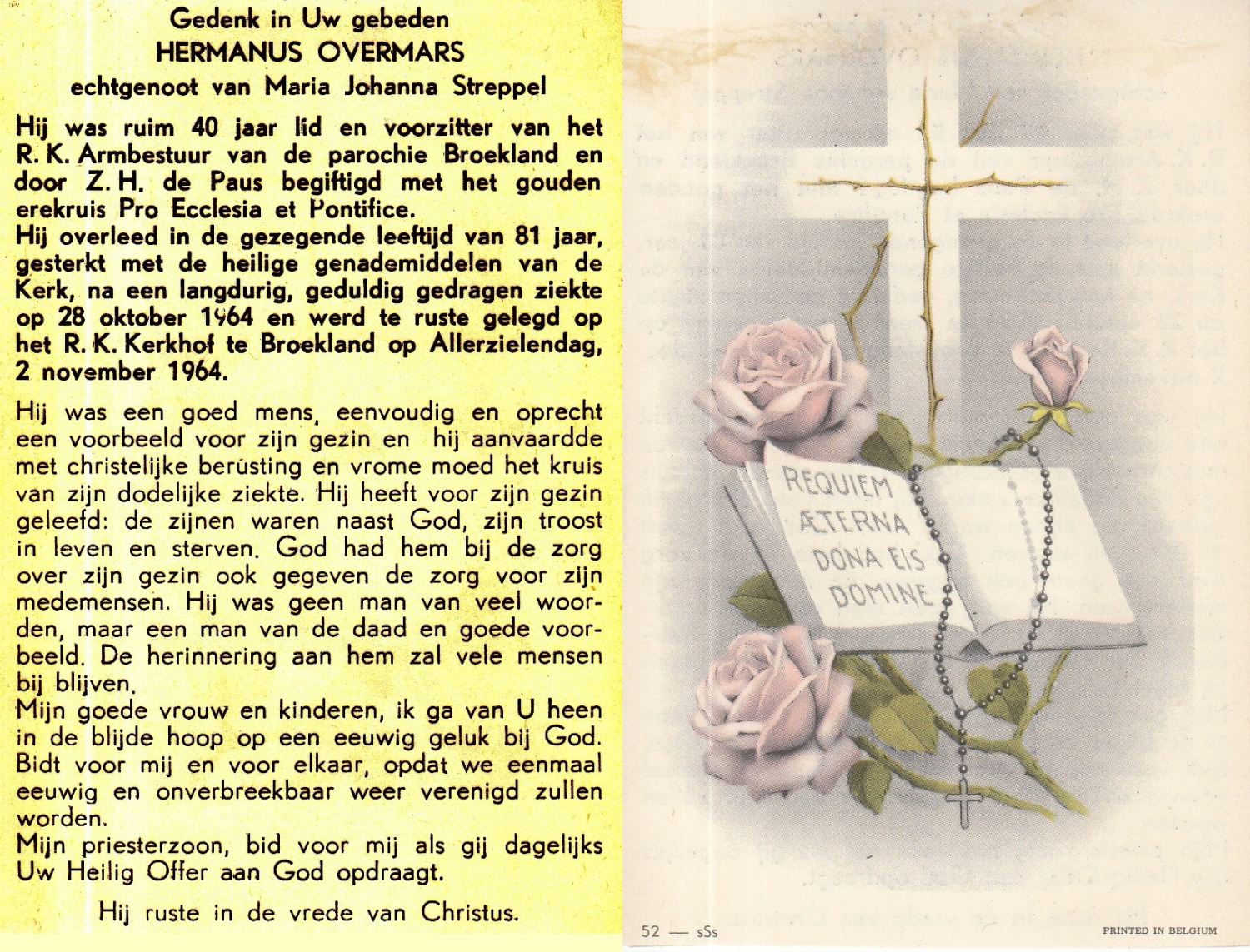 Gedenk in Uw gebeden
HERMANUS OVERMARS
echtgenoot van Maria Johanna Streppel

Hij was ruim 40 jaar lid en voorzitter van het R. K. Armbestuur van de parochie Broekland en door Z. H. de Paus begiftigd met het gouden erekruis Pro Ecclesia et Pontifice.
Hij overleed in de gezegende leeftijd van 81 jaar, gesterkt met de heilige genademiddelen van de Kerk, na een langdurig, geduldig gedragen ziekte op 28 oktober 1964 en werd te ruste gelegd op het R. K. Kerkhof te Broekland op Allerzielendag, 2 november 1964.

Hij was een goed mens, eenvoudig en oprecht een voorbeeld voor zijn gezin en hij aanvaardde met christelijke berusting en vrome moed het kruis van zijn dodelijke ziekte. Hij heeft voor zijn gezin geleefd: de zijnen waren naast God, zijn troost in leven en sterven. God had hem bij de zorg over zijn gezin ook gegeven de zorg voor zijn medemensen. Hij was geen man van veel woorden, maar een man van de daad en goede voorbeeld. De herinnering aan hem zal vele mensen bij blijven.
Mijn goede vrouw en kinderen, ik ga van U heen in de blijde hoop op een eeuwig geluk bij God. Bidt voor mij en voor elkaar, opdat we eenmaal eeuwig en onverbreekbaar weer verenigd zullen worden.
Mijn priesterzoon, bid voor mij als gij dagelijks Uw Heilig Offer aan God opdraagt.

Hij ruste in de vrede van Christus.

REQUIEM
ÆTERNA
DONA EIS
DOMINE

52 — sSs
PRINTED IN BELGIUM